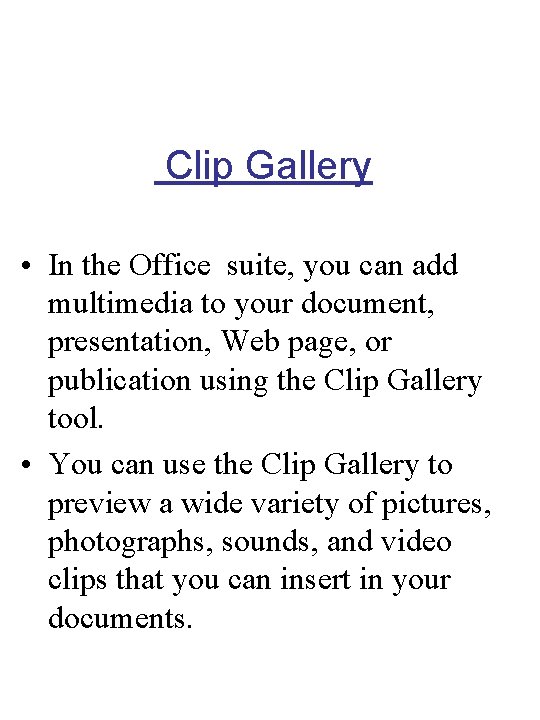 Clip Gallery

• In the Office suite, you can add multimedia to your document, presentation, Web page, or publication using the Clip Gallery tool.

• You can use the Clip Gallery to preview a wide variety of pictures, photographs, sounds, and video clips that you can insert in your documents.